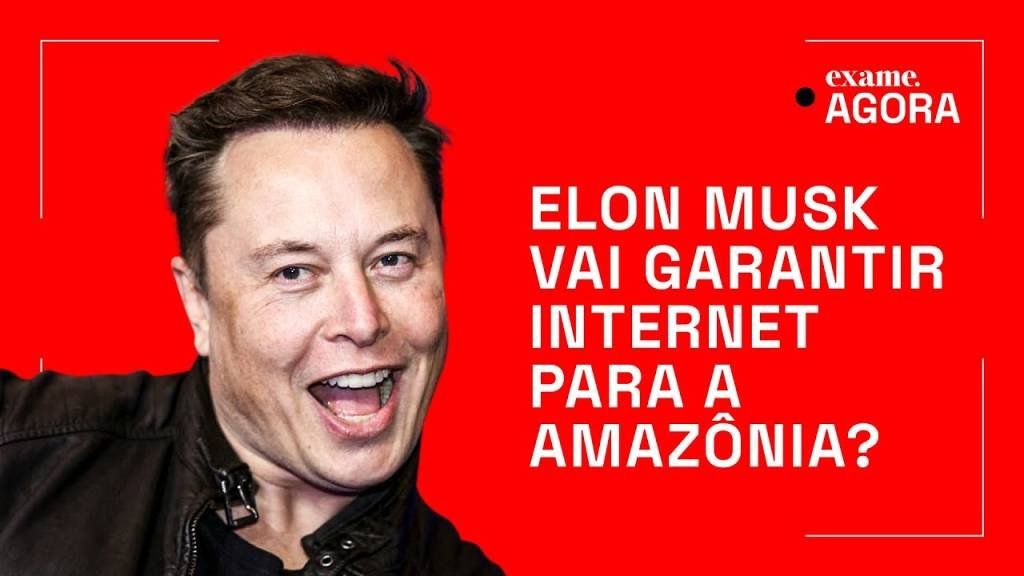 exame.
AGORA

ELON MUSK VAI GARANTIR INTERNET PARA A AMAZÔNIA?